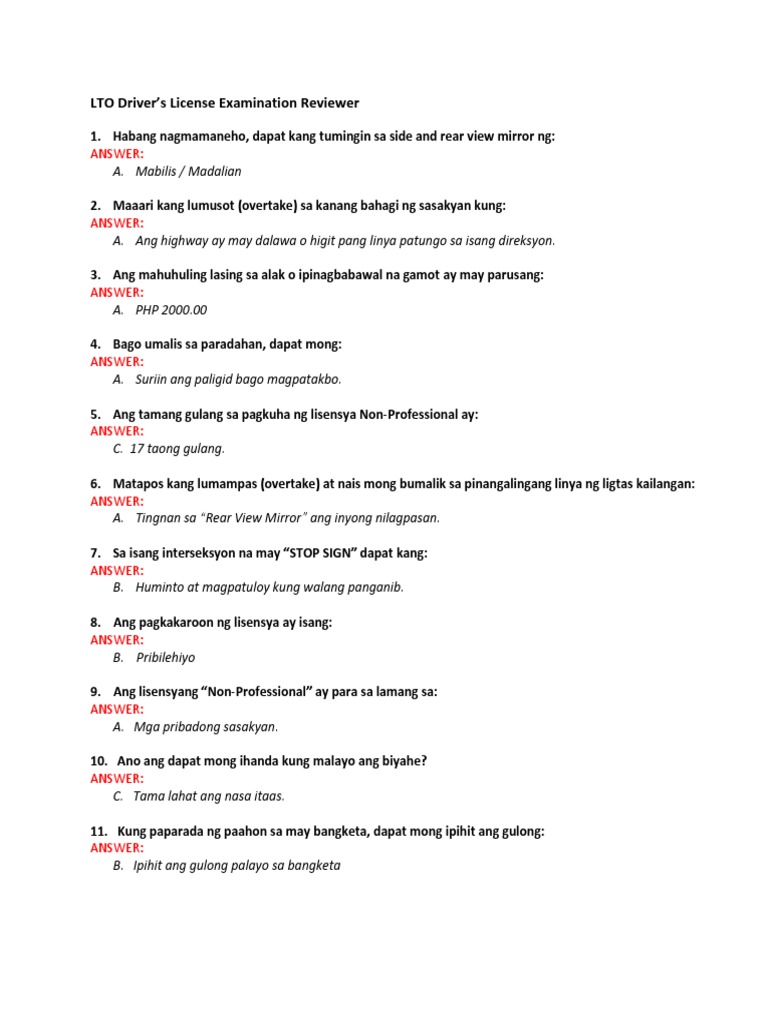 LTO Driver's License Examination Reviewer

1. Habang nagmamaneho, dapat kang tumingin sa side and rear view mirror ng:
ANSWER:
A. Mabilis / Madalian

2. Maaari kang lumusot (overtake) sa kanang bahagi ng sasakyan kung:
ANSWER:
A. Ang highway ay may dalawa o higit pang linya patungo sa isang direksyon.

3. Ang mahuhuling lasing sa alak o ipinagbabawal na gamot ay may parusang:
ANSWER:
A. PHP 2000.00

4. Bago umalis sa paradahan, dapat mong:
ANSWER:
A. Suriin ang paligid bago magpatakbo.

5. Ang tamang gulang sa pagkuha ng lisensya Non-Professional ay:
ANSWER:
C. 17 taong gulang.

6. Matapos kang lumampas (overtake) at nais mong bumalik sa pinangalingang linya ng ligtas kailangan:
ANSWER:
A. Tingnan sa "Rear View Mirror" ang inyong nilagpasan.

7. Sa isang interseksyon na may "STOP SIGN" dapat kang:
ANSWER:
B. Huminto at magpatuloy kung walang panganib.

8. Ang pagkakaroon ng lisensya ay isang:
ANSWER:
B. Pribilehiyo

9. Ang lisensyang "Non-Professional" ay para sa lamang sa:
ANSWER:
A. Mga pribadong sasakyan.

10. Ano ang dapat mong ihanda kung malayo ang biyahe?
ANSWER:
C. Tama lahat ang nasa itaas.

11. Kung paparada ng paahon sa may bangketa, dapat mong ipihit ang gulong:
ANSWER:
B. Ipihit ang gulong palayo sa bangketa